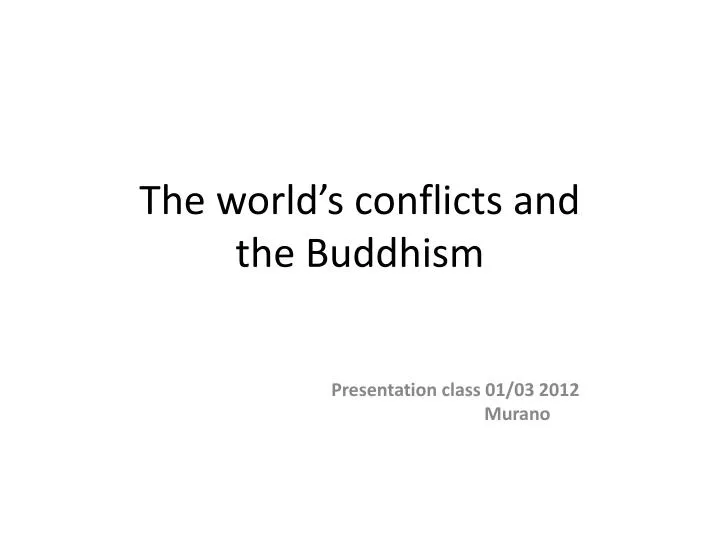 The world’s conflicts and the Buddhism

Presentation class 01/03 2012
Murano